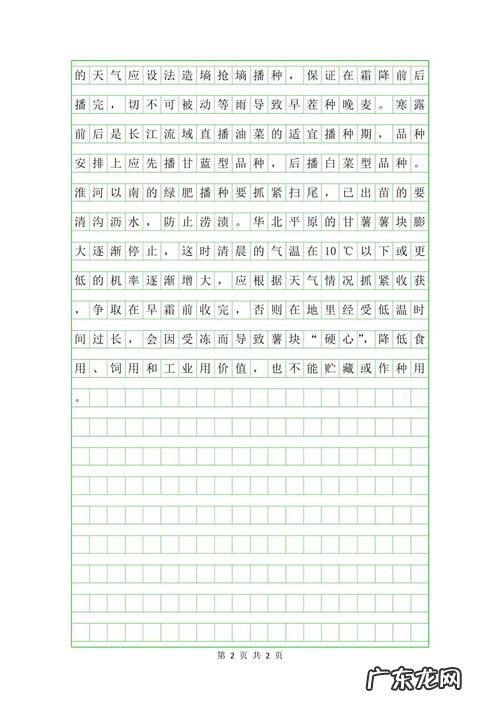 的天气应设法造墒抢墒播种，保证在霜降前后播完，切不可被动等雨导致早茬种晚麦。寒露前后是长江流域直播油菜的适宜播种期，品种安排上应先播甘蓝型品种，后播白菜型品种。淮河以南的绿肥播种要抓紧扫尾，已出苗的要清沟沥水，防止涝渍。华北平原的甘薯薯块膨大逐渐停止，这时清晨的气温在10℃以下或更低的机率逐渐增大，应根据天气情况抓紧收获，争取在早霜前收完，否则在地里经受低温时间过长，会因受冻而导致薯块“硬心”，降低食用、饲用和工业用价值，也不能贮藏或作种用。

第 2 页 共 2 页

广东龙网